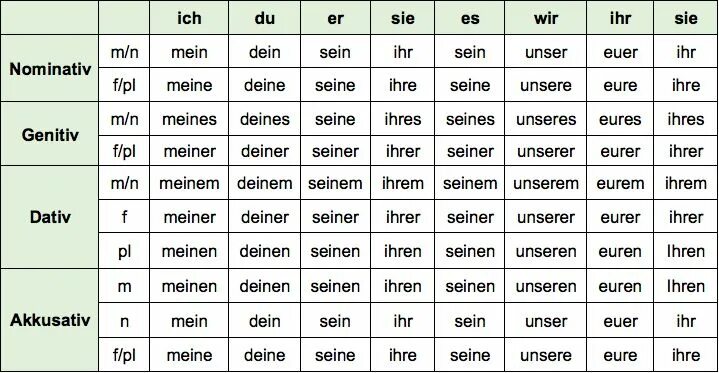 | | | ich | du | er | sie | es | wir | ihr | sie |
|---|---|---|---|---|---|---|---|---|---|
| Nominativ | m/n | mein | dein | sein | ihr | sein | unser | euer | ihr |
| | f/pl | meine | deine | seine | ihre | seine | unsere | eure | ihre |
| Genitiv | m/n | meines | deines | seine | ihres | seines | unseres | eures | ihres |
| | f/pl | meiner | deiner | seiner | ihrer | seiner | unserer | eurer | ihrer |
| Dativ | m/n | meinem | deinem | seinem | ihrem | seinem | unserem | eurem | ihrem |
| | f | meiner | deiner | seiner | ihrer | seiner | unserer | eurer | ihrer |
| | pl | meinen | deinen | seinen | ihren | seinen | unseren | euren | Ihren |
| Akkusativ | m | meinen | deinen | seinen | ihren | seinen | unseren | euren | Ihren |
| | n | mein | dein | sein | ihr | sein | unser | euer | ihr |
| | f/pl | meine | deine | seine | ihre | seine | unsere | eure | ihre |